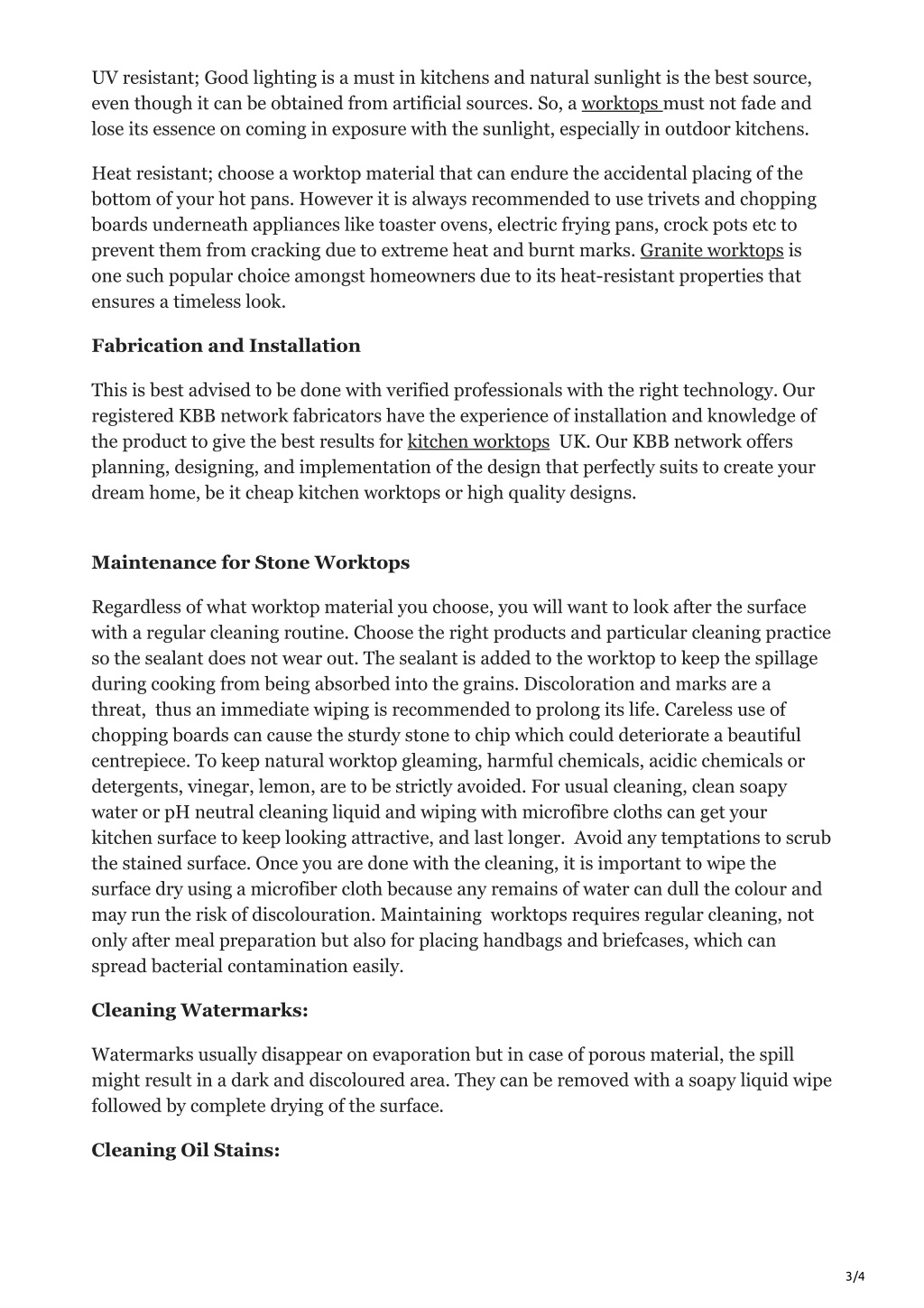 UV resistant; Good lighting is a must in kitchens and natural sunlight is the best source, even though it can be obtained from artificial sources. So, a worktops must not fade and lose its essence on coming in exposure with the sunlight, especially in outdoor kitchens.

Heat resistant; choose a worktop material that can endure the accidental placing of the bottom of your hot pans. However it is always recommended to use trivets and chopping boards underneath appliances like toaster ovens, electric frying pans, crock pots etc to prevent them from cracking due to extreme heat and burnt marks. Granite worktops is one such popular choice amongst homeowners due to its heat-resistant properties that ensures a timeless look.

Fabrication and Installation

This is best advised to be done with verified professionals with the right technology. Our registered KBB network fabricators have the experience of installation and knowledge of the product to give the best results for kitchen worktops UK. Our KBB network offers planning, designing, and implementation of the design that perfectly suits to create your dream home, be it cheap kitchen worktops or high quality designs.

Maintenance for Stone Worktops

Regardless of what worktop material you choose, you will want to look after the surface with a regular cleaning routine. Choose the right products and particular cleaning practice so the sealant does not wear out. The sealant is added to the worktop to keep the spillage during cooking from being absorbed into the grains. Discoloration and marks are a threat, thus an immediate wiping is recommended to prolong its life. Careless use of chopping boards can cause the sturdy stone to chip which could deteriorate a beautiful centrepiece. To keep natural worktop gleaming, harmful chemicals, acidic chemicals or detergents, vinegar, lemon, are to be strictly avoided. For usual cleaning, clean soapy water or pH neutral cleaning liquid and wiping with microfibre cloths can get your kitchen surface to keep looking attractive, and last longer. Avoid any temptations to scrub the stained surface. Once you are done with the cleaning, it is important to wipe the surface dry using a microfiber cloth because any remains of water can dull the colour and may run the risk of discolouration. Maintaining worktops requires regular cleaning, not only after meal preparation but also for placing handbags and briefcases, which can spread bacterial contamination easily.

Cleaning Watermarks:

Watermarks usually disappear on evaporation but in case of porous material, the spill might result in a dark and discoloured area. They can be removed with a soapy liquid wipe followed by complete drying of the surface.

Cleaning Oil Stains:

3/4